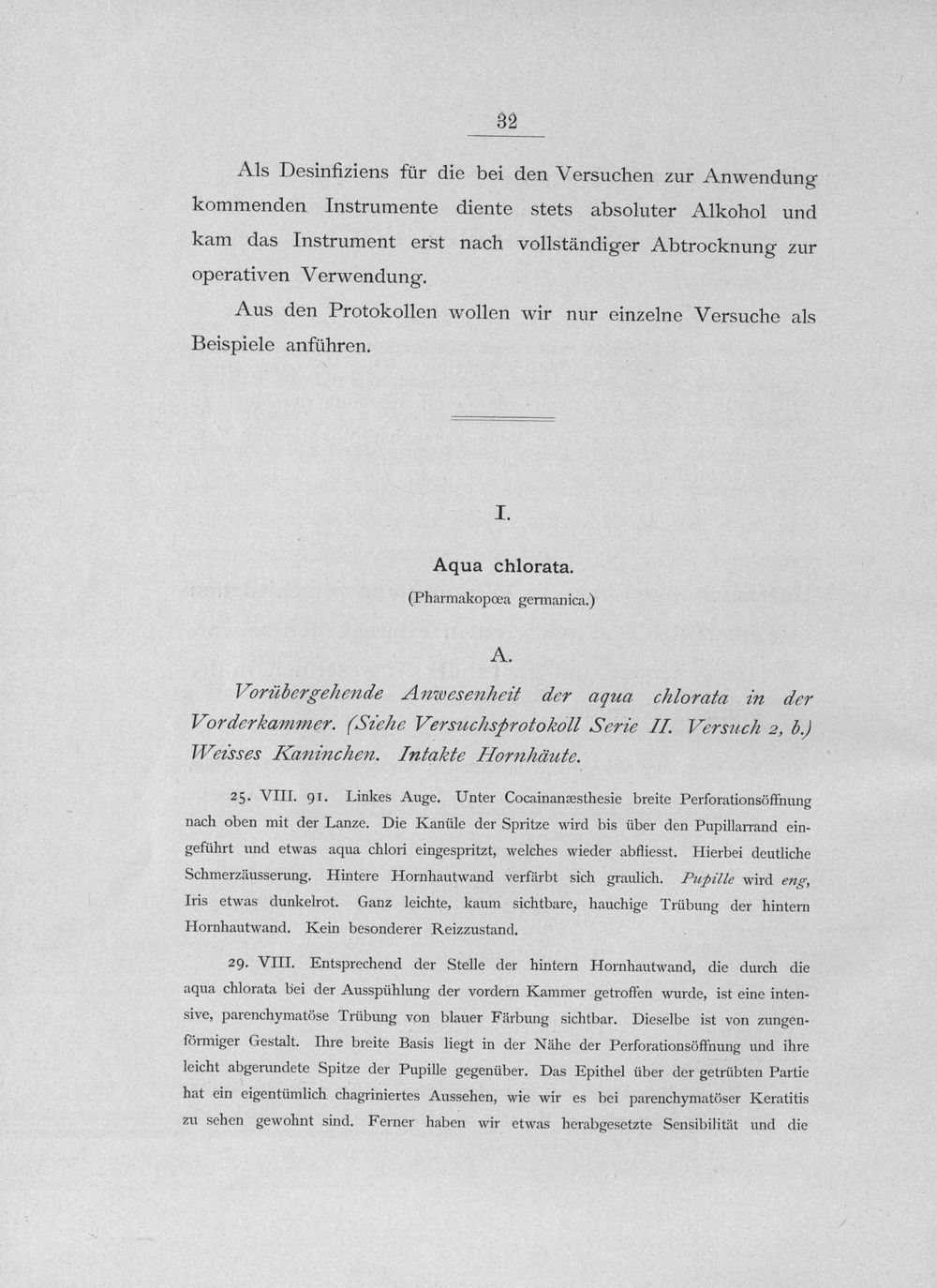 32

Als Desinfiziens für die bei den Versuchen zur Anwendung kommenden Instrumente diente stets absoluter Alkohol und kam das Instrument erst nach vollständiger Abtrocknung zur operativen Verwendung.

Aus den Protokollen wollen wir nur einzelne Versuche als Beispiele anführen.

I.

Aqua chlorata.
(Pharmakopœa germanica.)

A.

Vorübergehende Anwesenheit der aqua chlorata in der Vorderkammer. (Siehe Versuchsprotokoll Serie II. Versuch 2, b.) Weisses Kaninchen. Intakte Hornhäute.

25. VIII. 91. Linkes Auge. Unter Cocainanæsthesie breite Perforationsöffnung nach oben mit der Lanze. Die Kanüle der Spritze wird bis über den Pupillarrand eingeführt und etwas aqua chlori eingespritzt, welches wieder abfliesst. Hierbei deutliche Schmerzäusserung. Hintere Hornhautwand verfärbt sich graulich. Pupille wird eng, Iris etwas dunkelrot. Ganz leichte, kaum sichtbare, hauchige Trübung der hintern Hornhautwand. Kein besonderer Reizzustand.

29. VIII. Entsprechend der Stelle der hintern Hornhautwand, die durch die aqua chlorata bei der Ausspühlung der vordern Kammer getroffen wurde, ist eine intensive, parenchymatöse Trübung von blauer Färbung sichtbar. Dieselbe ist von zungenförmiger Gestalt. Ihre breite Basis liegt in der Nähe der Perforationsöffnung und ihre leicht abgerundete Spitze der Pupille gegenüber. Das Epithel über der getrübten Partie hat ein eigentümlich chagriniertes Aussehen, wie wir es bei parenchymatöser Keratitis zu sehen gewohnt sind. Ferner haben wir etwas herabgesetzte Sensibilität und die